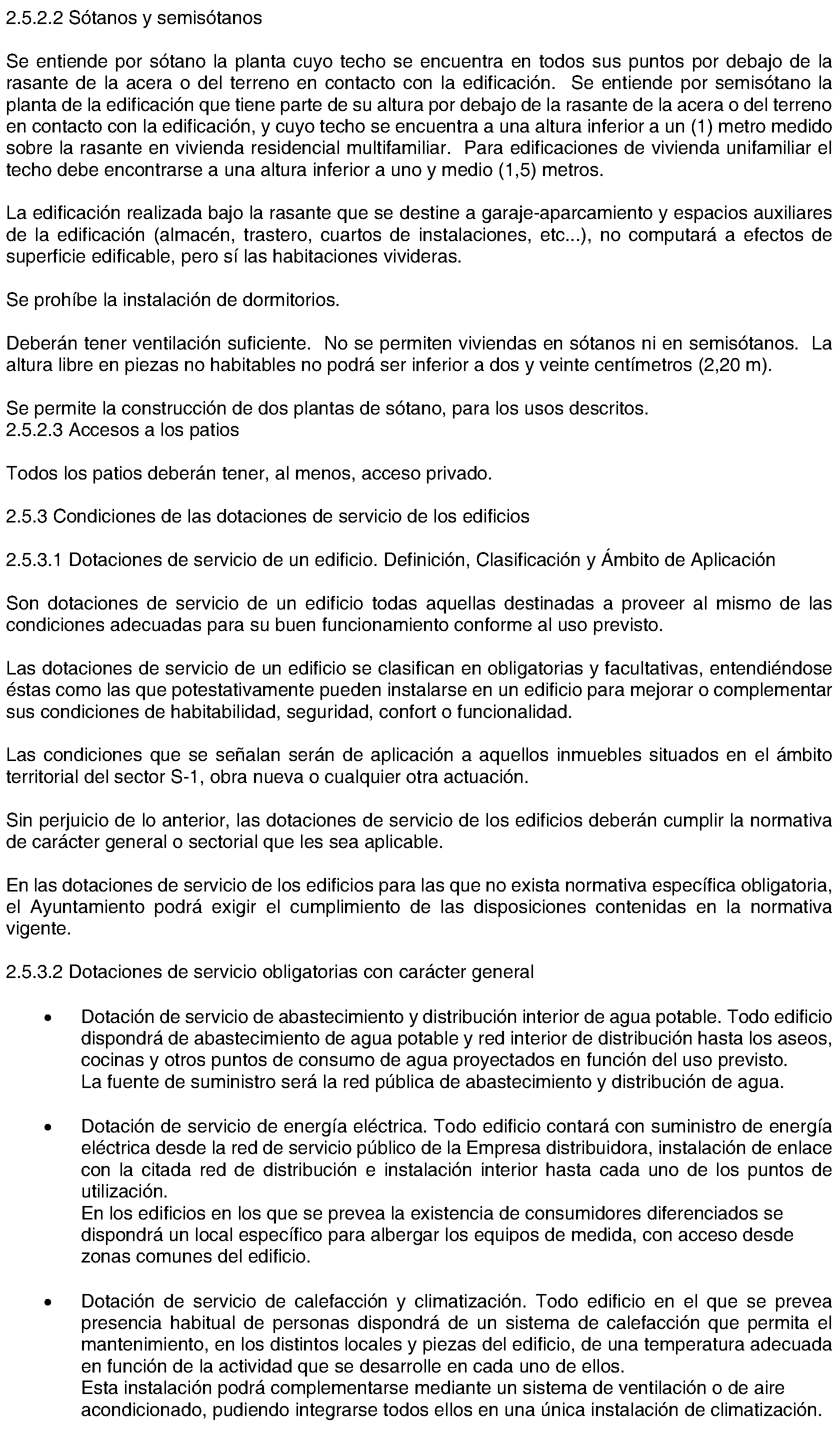 2.5.2.2 Sótanos y semisótanos

Se entiende por sótano la planta cuyo techo se encuentra en todos sus puntos por debajo de la rasante de la acera o del terreno en contacto con la edificación. Se entiende por semisótano la planta de la edificación que tiene parte de su altura por debajo de la rasante de la acera o del terreno en contacto con la edificación, y cuyo techo se encuentra a una altura inferior a un (1) metro medido sobre la rasante en vivienda residencial multifamiliar. Para edificaciones de vivienda unifamiliar el techo debe encontrarse a una altura inferior a uno y medio (1,5) metros.

La edificación realizada bajo la rasante que se destine a garaje-aparcamiento y espacios auxiliares de la edificación (almacén, trastero, cuartos de instalaciones, etc...), no computará a efectos de superficie edificable, pero sí las habitaciones vivideras.

Se prohíbe la instalación de dormitorios.

Deberán tener ventilación suficiente. No se permiten viviendas en sótanos ni en semisótanos. La altura libre en piezas no habitables no podrá ser inferior a dos y veinte centímetros (2,20 m).

Se permite la construcción de dos plantas de sótano, para los usos descritos.
2.5.2.3 Accesos a los patios

Todos los patios deberán tener, al menos, acceso privado.

2.5.3 Condiciones de las dotaciones de servicio de los edificios

2.5.3.1 Dotaciones de servicio de un edificio. Definición, Clasificación y Ámbito de Aplicación

Son dotaciones de servicio de un edificio todas aquellas destinadas a proveer al mismo de las condiciones adecuadas para su buen funcionamiento conforme al uso previsto.

Las dotaciones de servicio de un edificio se clasifican en obligatorias y facultativas, entendiéndose éstas como las que potestativamente pueden instalarse en un edificio para mejorar o complementar sus condiciones de habitabilidad, seguridad, confort o funcionalidad.

Las condiciones que se señalan serán de aplicación a aquellos inmuebles situados en el ámbito territorial del sector S-1, obra nueva o cualquier otra actuación.

Sin perjuicio de lo anterior, las dotaciones de servicio de los edificios deberán cumplir la normativa de carácter general o sectorial que les sea aplicable.

En las dotaciones de servicio de los edificios para las que no exista normativa específica obligatoria, el Ayuntamiento podrá exigir el cumplimiento de las disposiciones contenidas en la normativa vigente.

2.5.3.2 Dotaciones de servicio obligatorias con carácter general

• Dotación de servicio de abastecimiento y distribución interior de agua potable. Todo edificio dispondrá de abastecimiento de agua potable y red interior de distribución hasta los aseos, cocinas y otros puntos de consumo de agua proyectados en función del uso previsto.
La fuente de suministro será la red pública de abastecimiento y distribución de agua.

• Dotación de servicio de energía eléctrica. Todo edificio contará con suministro de energía eléctrica desde la red de servicio público de la Empresa distribuidora, instalación de enlace con la citada red de distribución e instalación interior hasta cada uno de los puntos de utilización.
En los edificios en los que se prevea la existencia de consumidores diferenciados se dispondrá un local específico para albergar los equipos de medida, con acceso desde zonas comunes del edificio.

• Dotación de servicio de calefacción y climatización. Todo edificio en el que se prevea presencia habitual de personas dispondrá de un sistema de calefacción que permita el mantenimiento, en los distintos locales y piezas del edificio, de una temperatura adecuada en función de la actividad que se desarrolle en cada uno de ellos.
Esta instalación podrá complementarse mediante un sistema de ventilación o de aire acondicionado, pudiendo integrarse todos ellos en una única instalación de climatización.